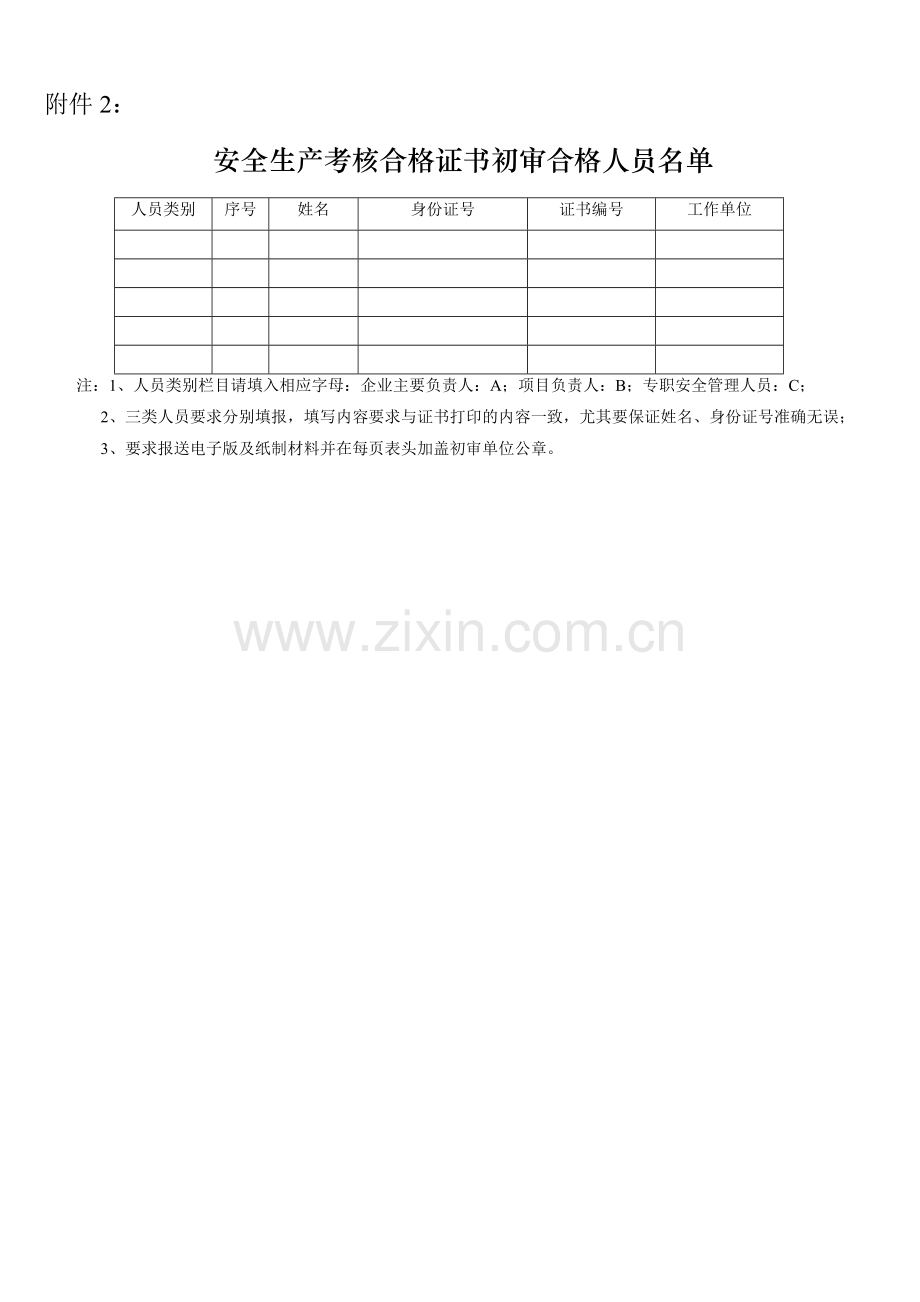 附件 2：

安全生产考核合格证书初审合格人员名单

| 人员类别 | 序号 | 姓名 | 身份证号 | 证书编号 | 工作单位 |
|---|---|---|---|---|---|
| | | | | | |
| | | | | | |
| | | | | | |
| | | | | | |
| | | | | | |

注：1、人员类别栏目请填入相应字母：企业主要负责人：A；项目负责人：B；专职安全管理人员：C；

2、三类人员要求分别填报，填写内容要求与证书打印的内容一致，尤其要保证姓名、身份证号准确无误；

3、要求报送电子版及纸制材料并在每页表头加盖初审单位公章。

www.zixin.com.cn